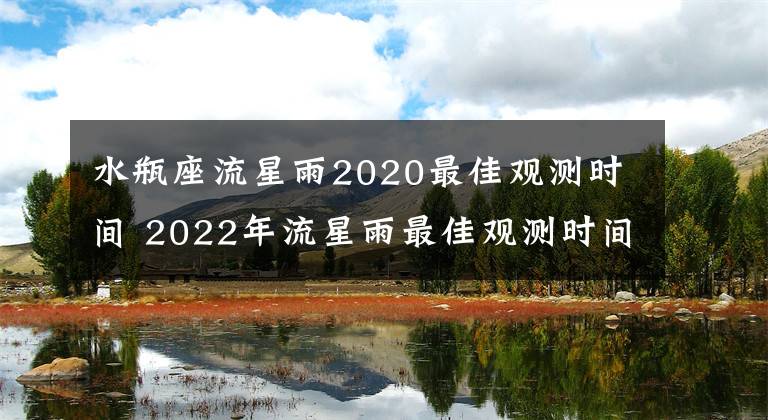 水瓶座流星雨2020最佳观测时间 2022年流星雨最佳观测时间